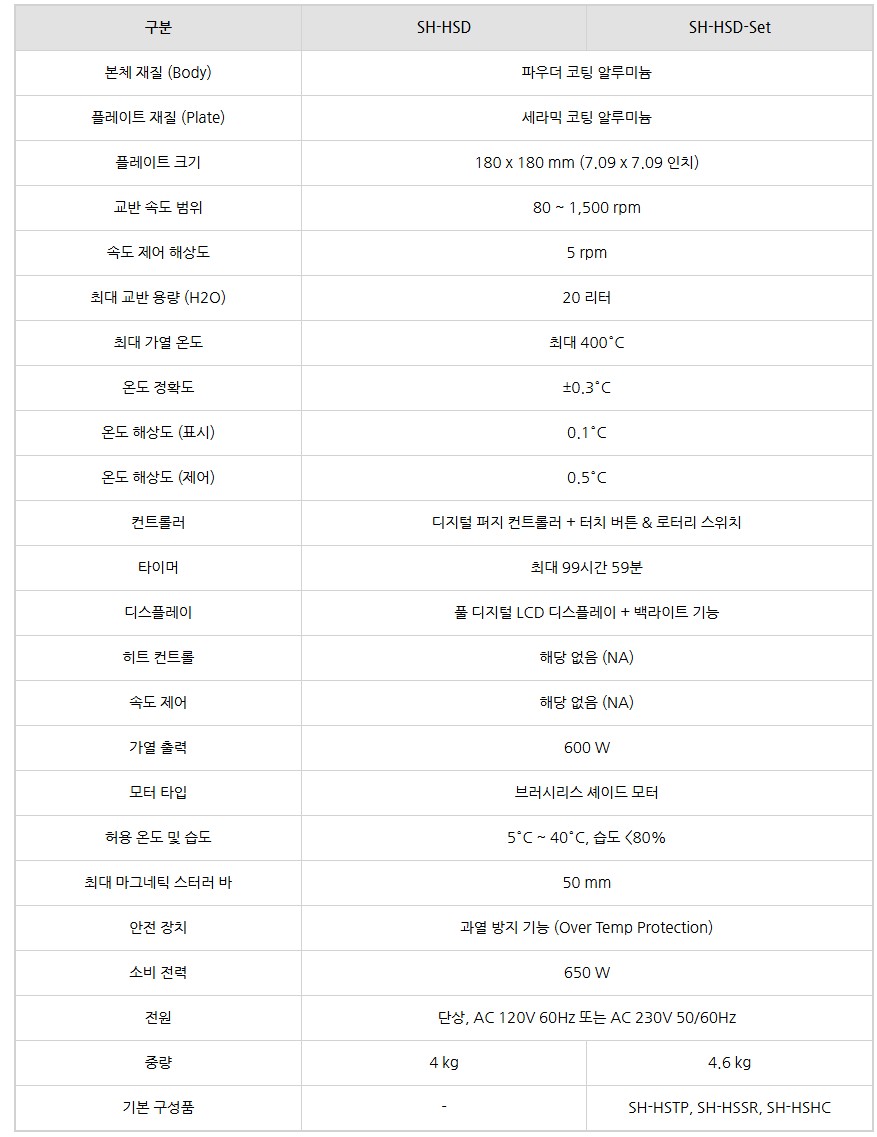 | 구분 | SH-HSD | SH-HSD-Set |
|---|---|---|
| 본체 재질 (Body) | 파우더 코팅 알루미늄 | |
| 플레이트 재질 (Plate) | 세라믹 코팅 알루미늄 | |
| 플레이트 크기 | 180 x 180 mm (7.09 x 7.09 인치) | |
| 교반 속도 범위 | 80 ~ 1,500 rpm | |
| 속도 제어 해상도 | 5 rpm | |
| 최대 교반 용량 (H2O) | 20 리터 | |
| 최대 가열 온도 | 최대 400˚C | |
| 온도 정확도 | ±0.3˚C | |
| 온도 해상도 (표시) | 0.1˚C | |
| 온도 해상도 (제어) | 0.5˚C | |
| 컨트롤러 | 디지털 퍼지 컨트롤러 + 터치 버튼 & 로터리 스위치 | |
| 타이머 | 최대 99시간 59분 | |
| 디스플레이 | 풀 디지털 LCD 디스플레이 + 백라이트 기능 | |
| 히트 컨트롤 | 해당 없음 (NA) | |
| 속도 제어 | 해당 없음 (NA) | |
| 가열 출력 | 600 W | |
| 모터 타입 | 브러시리스 셰이드 모터 | |
| 허용 온도 및 습도 | 5˚C ~ 40˚C, 습도 <80% | |
| 최대 마그네틱 스터러 바 | 50 mm | |
| 안전 장치 | 과열 방지 기능 (Over Temp Protection) | |
| 소비 전력 | 650 W | |
| 전원 | 단상, AC 120V 60Hz 또는 AC 230V 50/60Hz | |
| 중량 | 4 kg | 4.6 kg |
| 기본 구성품 | - | SH-HSTP, SH-HSSR, SH-HSHC |